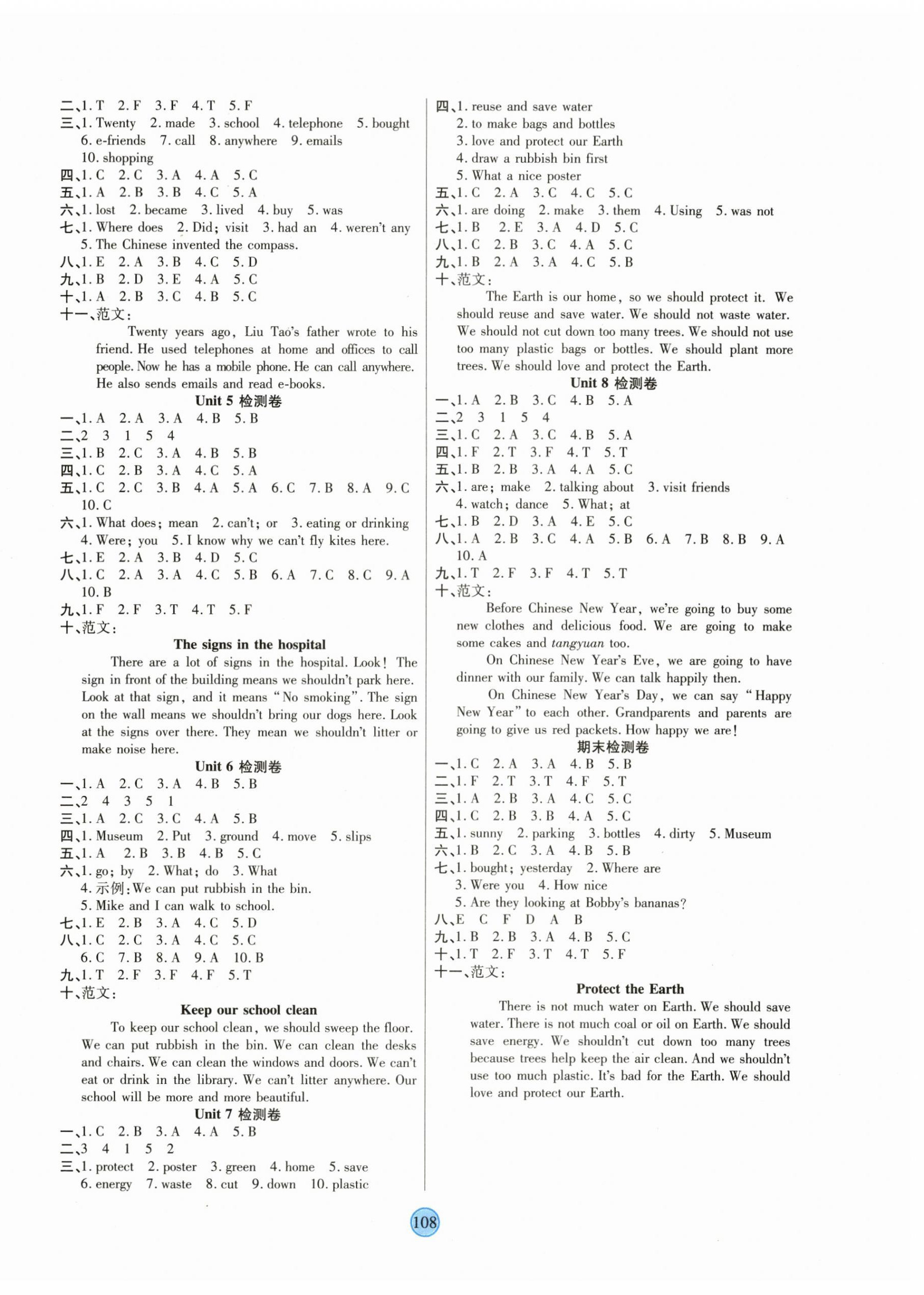 二、1. T 2. F 3. F 4. T 5. F
三、1. Twenty 2. made 3. school 4. telephone 5. bought 6. e-friends 7. call 8. anywhere 9. emails 10. shopping
四、1. C 2. C 3. A 4. A 5. C
五、1. A 2. B 3. B 4. C 5. A
六、1. lost 2. became 3. lived 4. buy 5. was
七、1. Where does 2. Did; visit 3. had an 4. weren't any 5. The Chinese invented the compass.
八、1. E 2. A 3. B 4. C 5. D
九、1. B 2. D 3. E 4. A 5. C
十、1. A 2. B 3. C 4. B 5. C
十一、范文:

Twenty years ago, Liu Tao's father wrote to his friend. He used telephones at home and offices to call people. Now he has a mobile phone. He can call anywhere. He also sends emails and read e-books.

Unit 5 检测卷
一、1. A 2. A 3. A 4. B 5. B
二、2 3 1 5 4
三、1. B 2. C 3. A 4. B 5. B
四、1. C 2. B 3. A 4. C 5. A
五、1. C 2. C 3. B 4. A 5. A 6. C 7. B 8. A 9. C 10. C
六、1. What does; mean 2. can't; or 3. eating or drinking 4. Were; you 5. I know why we can't fly kites here.
七、1. E 2. A 3. B 4. D 5. C
八、1. C 2. A 3. A 4. C 5. B 6. A 7. C 8. C 9. A 10. B
九、1. F 2. F 3. T 4. T 5. F
十、范文:

The signs in the hospital

There are a lot of signs in the hospital. Look! The sign in front of the building means we shouldn't park here. Look at that sign, and it means "No smoking". The sign on the wall means we shouldn't bring our dogs here. Look at the signs over there. They mean we shouldn't litter or make noise here.

Unit 6 检测卷
一、1. A 2. C 3. A 4. B 5. B
二、2 4 3 5 1
三、1. A 2. C 3. C 4. A 5. B
四、1. Museum 2. Put 3. ground 4. move 5. slips
五、1. A 2. B 3. B 4. B 5. C
六、1. go; by 2. What; do 3. What 4. 示例:We can put rubbish in the bin. 5. Mike and I can walk to school.
七、1. E 2. B 3. A 4. C 5. D
八、1. C 2. C 3. A 4. C 5. C 6. C 7. B 8. A 9. A 10. B
九、1. T 2. F 3. F 4. F 5. T
十、范文:

Keep our school clean

To keep our school clean, we should sweep the floor. We can put rubbish in the bin. We can clean the desks and chairs. We can clean the windows and doors. We can't eat or drink in the library. We can't litter anywhere. Our school will be more and more beautiful.

Unit 7 检测卷
一、1. C 2. B 3. A 4. A 5. B
二、3 4 1 5 2
三、1. protect 2. poster 3. green 4. home 5. save 6. energy 7. waste 8. cut 9. down 10. plastic
四、1. reuse and save water 2. to make bags and bottles 3. love and protect our Earth 4. draw a rubbish bin first 5. What a nice poster
五、1. C 2. A 3. C 4. C 5. C
六、1. are doing 2. make 3. them 4. Using 5. was not
七、1. B 2. E 3. A 4. D 5. C
八、1. C 2. B 3. C 4. A 5. C
九、1. B 2. A 3. A 4. C 5. B
十、范文:

The Earth is our home, so we should protect it. We should reuse and save water. We should not waste water. We should not cut down too many trees. We should not use too many plastic bags or bottles. We should plant more trees. We should love and protect the Earth.

Unit 8 检测卷
一、1. A 2. B 3. C 4. B 5. A
二、2 3 1 5 4
三、1. C 2. A 3. C 4. B 5. A
四、1. F 2. T 3. F 4. T 5. T
五、1. B 2. B 3. A 4. A 5. C
六、1. are; make 2. talking about 3. visit friends 4. watch; dance 5. What; at
七、1. B 2. D 3. A 4. E 5. C
八、1. A 2. B 3. C 4. A 5. B 6. A 7. B 8. B 9. A 10. A
九、1. T 2. F 3. F 4. T 5. T
十、范文:

Before Chinese New Year, we're going to buy some new clothes and delicious food. We are going to make some cakes and tangyuan too.

On Chinese New Year's Eve, we are going to have dinner with our family. We can talk happily then.

On Chinese New Year's Day, we can say "Happy New Year" to each other. Grandparents and parents are going to give us red packets. How happy we are!

期末检测卷
一、1. C 2. A 3. A 4. B 5. B
二、1. F 2. T 3. T 4. F 5. T
三、1. A 2. B 3. A 4. C 5. C
四、1. C 2. B 3. B 4. A 5. C
五、1. sunny 2. parking 3. bottles 4. dirty 5. Museum
六、1. B 2. C 3. A 4. B 5. B
七、1. bought; yesterday 2. Where are 3. Were you 4. How nice 5. Are they looking at Bobby's bananas?
八、E C F D A B
九、1. B 2. B 3. A 4. B 5. C
十、1. T 2. F 3. T 4. T 5. F
十一、范文:

Protect the Earth

There is not much water on Earth. We should save water. There is not much coal or oil on Earth. We should save energy. We shouldn't cut down too many trees because trees help keep the air clean. And we shouldn't use too much plastic. It's bad for the Earth. We should love and protect our Earth.

108